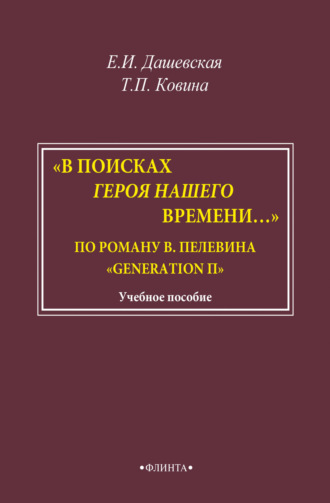 Е.И. Дашевская
Т.П. Ковина

«В ПОИСКАХ
ГЕРОЯ НАШЕГО
ВРЕМЕНИ…»
ПО РОМАНУ В. ПЕЛЕВИНА
«GENERATION П»

Учебное пособие

•ФЛИНТА•